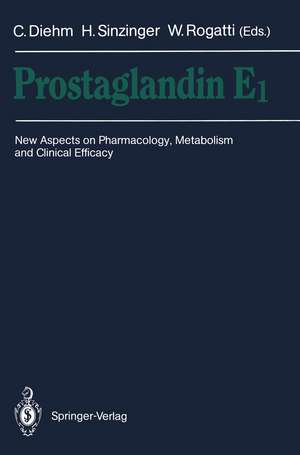 C. Diehm H. Sinzinger W. Rogatti (Eds.)

Prostaglandin $E_1$

New Aspects on Pharmacology, Metabolism and Clinical Efficacy

Springer-Verlag